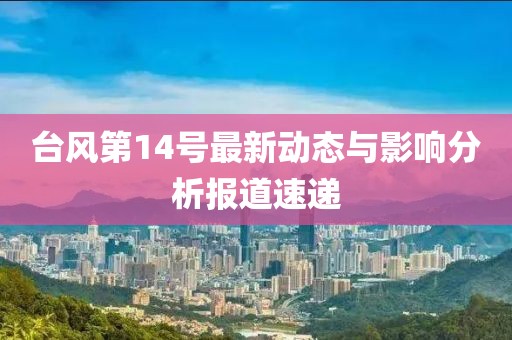 台风第14号最新动态与影响分析报道速递